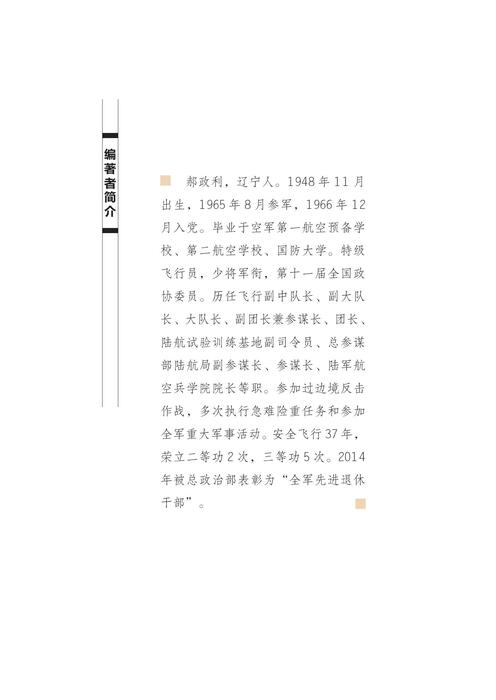 编著者简介

郝政利，辽宁人。1948年11月出生，1965年8月参军，1966年12月入党。毕业于空军第一航空预备学校、第二航空学校、国防大学。特级飞行员，少将军衔，第十一届全国政协委员。历任飞行副中队长、副大队长、大队长、副团长兼参谋长、团长、陆航试验训练基地副司令员、总参谋部陆航局副参谋长、参谋长、陆军航空兵学院院长等职。参加过边境反击作战，多次执行急难险重任务和参加全军重大军事活动。安全飞行37年，荣立二等功2次，三等功5次。2014年被总政治部表彰为“全军先进退休干部”。